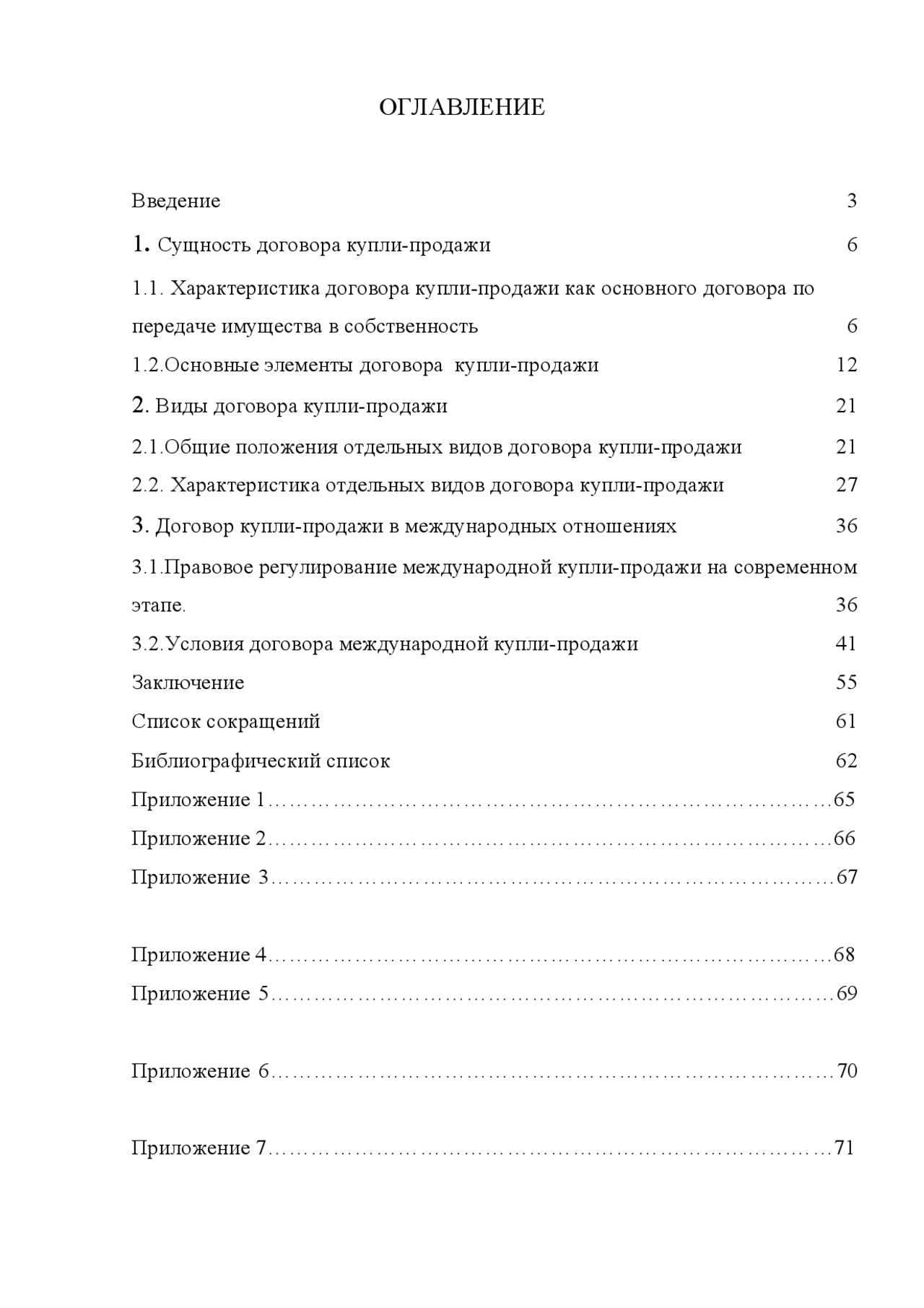 ОГЛАВЛЕНИЕ

Введение 3

1. Сущность договора купли-продажи 6

1.1. Характеристика договора купли-продажи как основного договора по передаче имущества в собственность 6

1.2.Основные элементы договора купли-продажи 12

2. Виды договора купли-продажи 21

2.1.Общие положения отдельных видов договора купли-продажи 21

2.2. Характеристика отдельных видов договора купли-продажи 27

3. Договор купли-продажи в международных отношениях 36

3.1.Правовое регулирование международной купли-продажи на современном этапе. 36

3.2.Условия договора международной купли-продажи 41

Заключение 55

Список сокращений 61

Библиографический список 62

Приложение 1……………………………………………………………………65

Приложение 2……………………………………………………………………66

Приложение 3……………………………………………………………………67

Приложение 4……………………………………………………………………68

Приложение 5……………………………………………………………………69

Приложение 6……………………………………………………………………70

Приложение 7……………………………………………………………………71